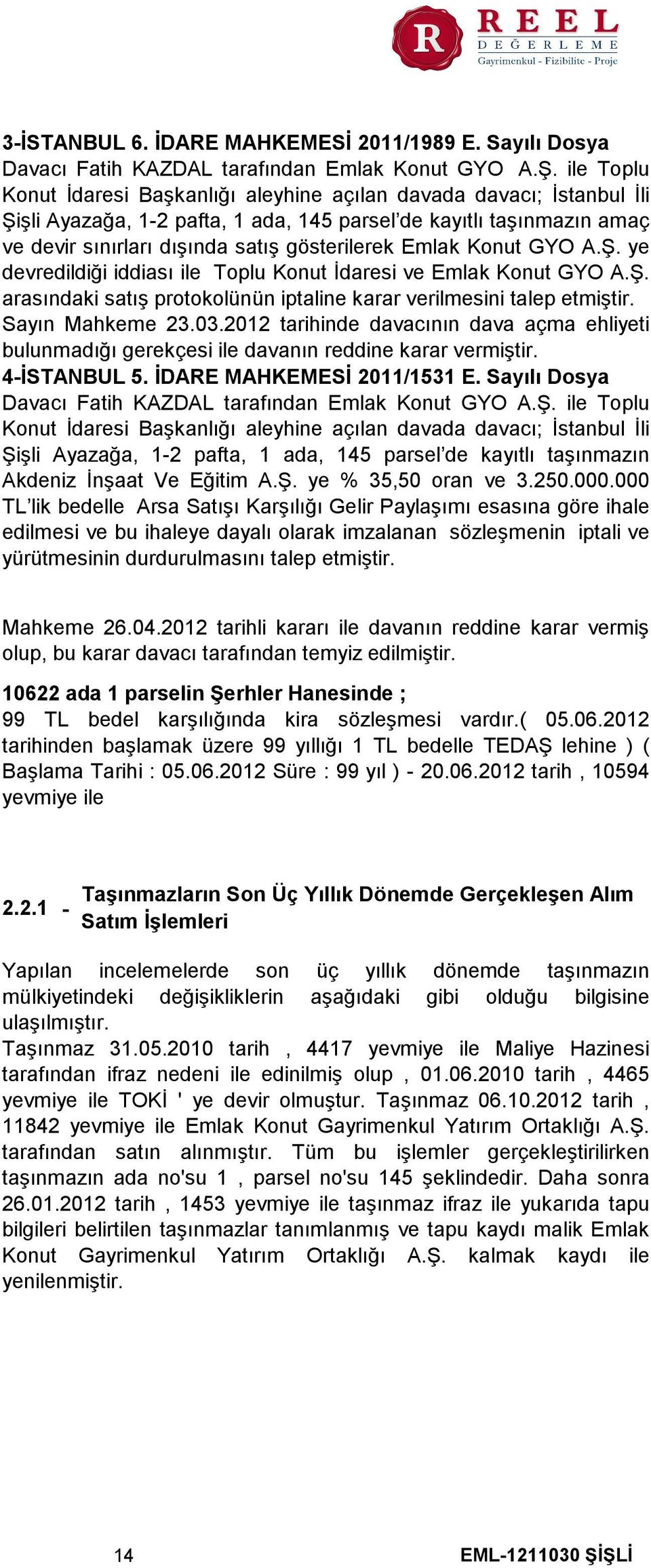 R REEL DEĞERLEME Gayrimenkul - Fizibilite - Proje

3-İSTANBUL 6. İDARE MAHKEMESİ 2011/1989 E. Sayılı Dosya
Davacı Fatih KAZDAL tarafından Emlak Konut GYO A.Ş. ile Toplu Konut İdaresi Başkanlığı aleyhine açılan davada davacı; İstanbul İli Şişli Ayazağa, 1-2 pafta, 1 ada, 145 parsel'de kayıtlı taşınmazın amaç ve devir sınırları dışında satış gösterilerek Emlak Konut GYO A.Ş. ye devredildiği iddiası ile Toplu Konut İdaresi ve Emlak Konut GYO A.Ş. arasındaki satış protokolünün iptaline karar verilmesini talep etmiştir. Sayın Mahkeme 23.03.2012 tarihinde davacının dava açma ehliyeti bulunmadığı gerekçesi ile davanın reddine karar vermiştir.
4-İSTANBUL 5. İDARE MAHKEMESİ 2011/1531 E. Sayılı Dosya
Davacı Fatih KAZDAL tarafından Emlak Konut GYO A.Ş. ile Toplu Konut İdaresi Başkanlığı aleyhine açılan davada davacı; İstanbul İli Şişli Ayazağa, 1-2 pafta, 1 ada, 145 parsel'de kayıtlı taşınmazın Akdeniz İnşaat Ve Eğitim A.Ş. ye % 35,50 oran ve 3.250.000.000 TL'lik bedelle Arsa Satışı Karşılığı Gelir Paylaşımı esasına göre ihale edilmesi ve bu ihaleye dayalı olarak imzalanan sözleşmenin iptali ve yürütmesinin durdurulmasını talep etmiştir.

Mahkeme 26.04.2012 tarihli kararı ile davanın reddine karar vermiş olup, bu karar davacı tarafından temyiz edilmiştir.

10622 ada 1 parselin Şerhler Hanesinde ;
99 TL bedel karşılığında kira sözleşmesi vardır.( 05.06.2012 tarihinden başlamak üzere 99 yıllığı 1 TL bedelle TEDAŞ lehine ) ( Başlama Tarihi : 05.06.2012 Süre : 99 yıl ) - 20.06.2012 tarih , 10594 yevmiye ile

2.2.1 - Taşınmazların Son Üç Yıllık Dönemde Gerçekleşen Alım Satım İşlemleri

Yapılan incelemelerde son üç yıllık dönemde taşınmazın mülkiyetindeki değişikliklerin aşağıdaki gibi olduğu bilgisine ulaşılmıştır.
Taşınmaz 31.05.2010 tarih , 4417 yevmiye ile Maliye Hazinesi tarafından ifraz nedeni ile edinilmiş olup , 01.06.2010 tarih , 4465 yevmiye ile TOKİ ' ye devir olmuştur. Taşınmaz 06.10.2012 tarih , 11842 yevmiye ile Emlak Konut Gayrimenkul Yatırım Ortaklığı A.Ş. tarafından satın alınmıştır. Tüm bu işlemler gerçekleştirilirken taşınmazın ada no'su 1 , parsel no'su 145 şeklindedir. Daha sonra 26.01.2012 tarih , 1453 yevmiye ile taşınmaz ifraz ile yukarıda tapu bilgileri belirtilen taşınmazlar tanımlanmış ve tapu kaydı malik Emlak Konut Gayrimenkul Yatırım Ortaklığı A.Ş. kalmak kaydı ile yenilenmiştir.

14 EML-1211030 ŞİŞLİ